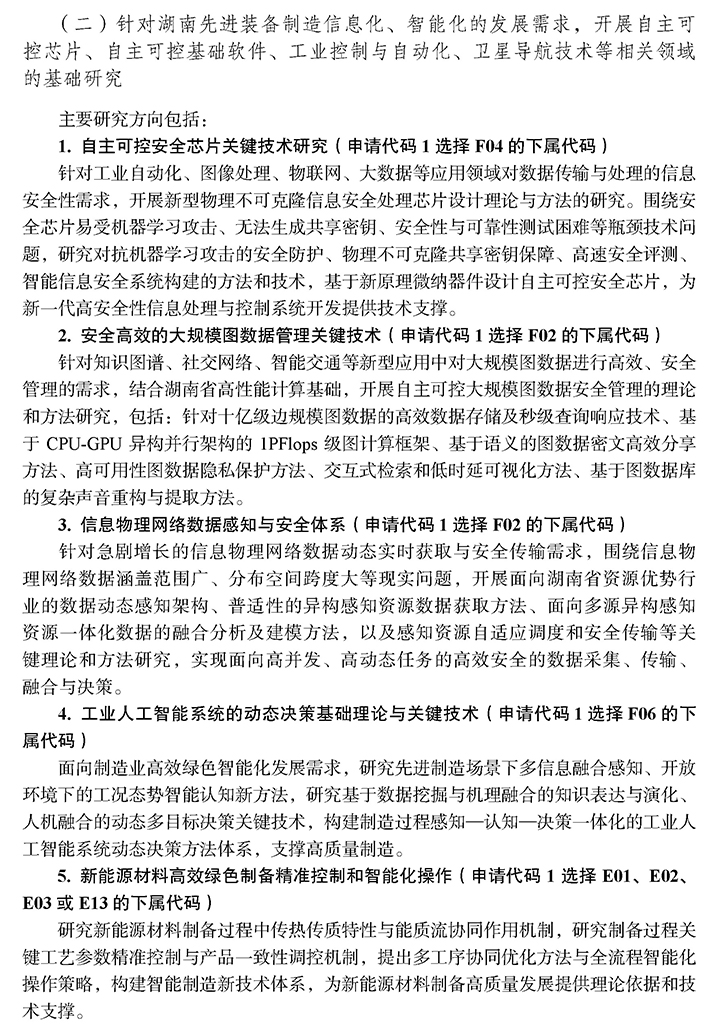 （二）针对湖南先进装备制造信息化、智能化的发展需求，开展自主可控芯片、自主可控基础软件、工业控制与自动化、卫星导航技术等相关领域的基础研究

主要研究方向包括：

1. 自主可控安全芯片关键技术研究（申请代码 1 选择 F04 的下属代码）

针对工业自动化、图像处理、物联网、大数据等应用领域对数据传输与处理的信息安全性需求，开展新型物理不可克隆信息安全处理芯片设计理论与方法的研究。围绕安全芯片易受机器学习攻击、无法生成共享密钥、安全性与可靠性测试困难等瓶颈技术问题，研究对抗机器学习攻击的安全防护、物理不可克隆共享密钥保障、高速安全评测、智能信息安全系统构建的方法和技术，基于新原理微纳器件设计自主可控安全芯片，为新一代高安全性信息处理与控制系统开发提供技术支撑。

2. 安全高效的大规模图数据管理关键技术（申请代码 1 选择 F02 的下属代码）

针对知识图谱、社交网络、智能交通等新型应用中对大规模图数据进行高效、安全管理的需求，结合湖南省高性能计算基础，开展自主可控大规模图数据安全管理的理论和方法研究，包括：针对十亿级边规模图数据的高效数据存储及秒级查询响应技术、基于 CPU-GPU 异构并行架构的 1PFlops 级图计算框架、基于语义的图数据密文高效分享方法、高可用性图数据隐私保护方法、交互式检索和低时延可视化方法、基于图数据库的复杂声音重构与提取方法。

3. 信息物理网络数据感知与安全体系（申请代码 1 选择 F02 的下属代码）

针对急剧增长的信息物理网络数据动态实时获取与安全传输需求，围绕信息物理网络数据涵盖范围广、分布空间跨度大等现实问题，开展面向湖南省资源优势行业的数据动态感知架构、普适性的异构感知资源数据获取方法、面向多源异构感知资源一体化数据的融合分析及建模方法，以及感知资源自适应调度和安全传输等关键理论和方法研究，实现面向高并发、高动态任务的高效安全的数据采集、传输、融合与决策。

4. 工业人工智能系统的动态决策基础理论与关键技术（申请代码 1 选择 F06 的下属代码）

面向制造业高效绿色智能化发展需求，研究先进制造场景下多信息融合感知、开放环境下的工况态势智能认知新方法，研究基于数据挖掘与机理融合的知识表达与演化、人机融合的动态多目标决策关键技术，构建制造过程感知—认知—决策一体化的工业人工智能系统动态决策方法体系，支撑高质量制造。

5. 新能源材料高效绿色制备精准控制和智能化操作（申请代码 1 选择 E01、E02、E03 或 E13 的下属代码）

研究新能源材料制备过程中传热传质特性与能质流协同作用机制，研究制备过程关键工艺参数精准控制与产品一致性调控机制，提出多工序协同优化方法与全流程智能化操作策略，构建智能制造新技术体系，为新能源材料制备高质量发展提供理论依据和技术支撑。